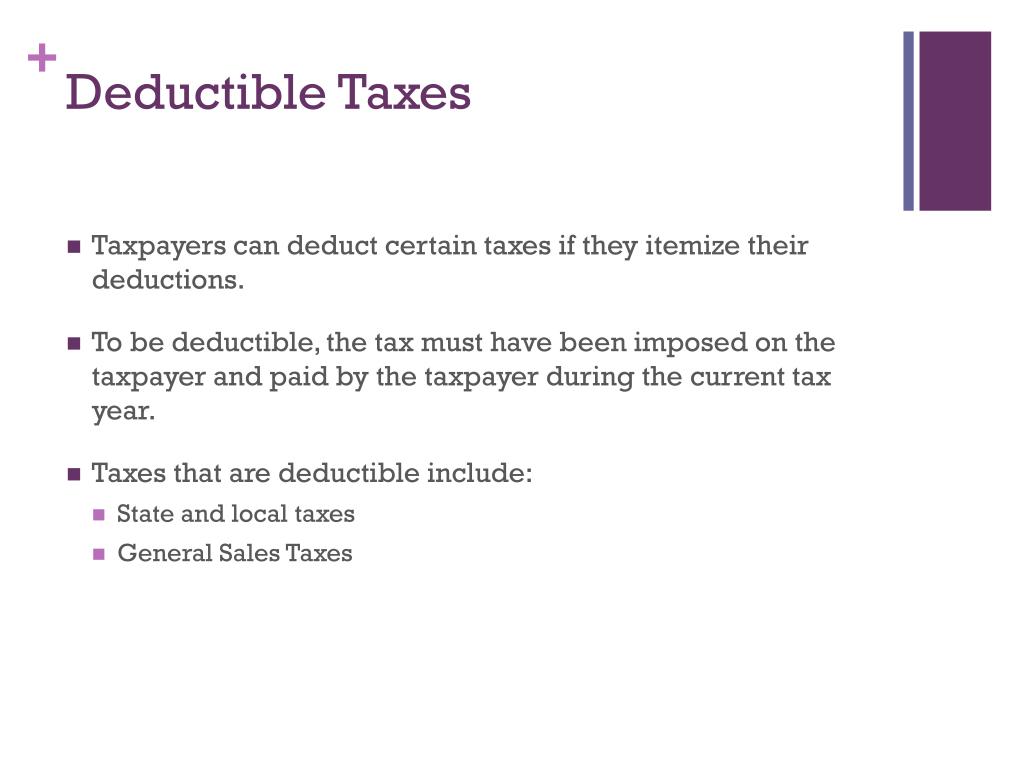 +
Deductible Taxes

■ Taxpayers can deduct certain taxes if they itemize their deductions.

■ To be deductible, the tax must have been imposed on the taxpayer and paid by the taxpayer during the current tax year.

■ Taxes that are deductible include:
■ State and local taxes
■ General Sales Taxes